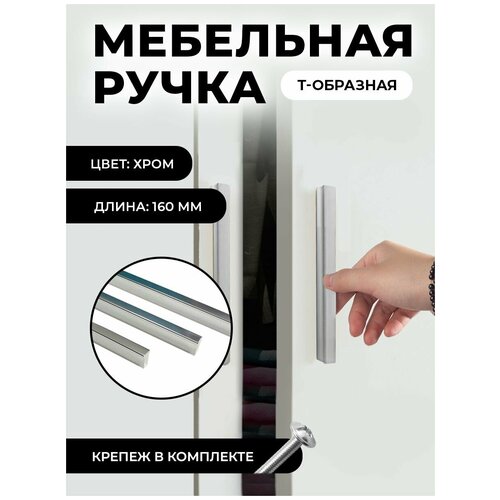 МЕБЕЛЬНАЯ РУЧКА

Т-ОБРАЗНАЯ

ЦВЕТ: ХРОМ

ДЛИНА: 160 ММ

КРЕПЕЖ В КОМПЛЕКТЕ